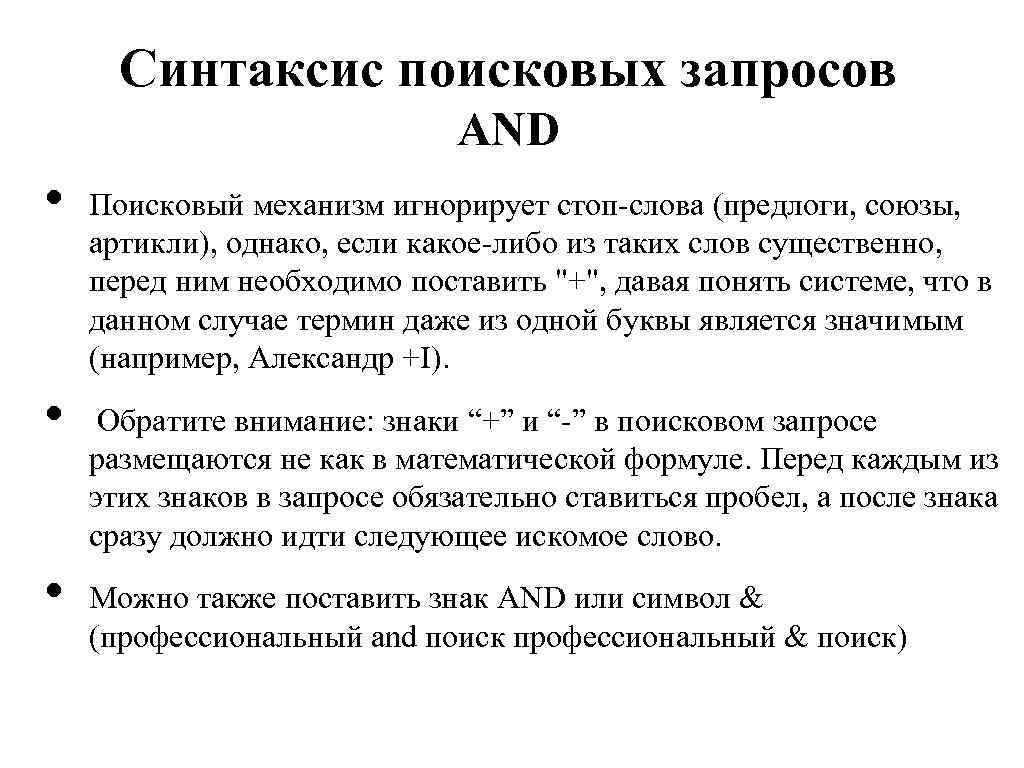 Синтаксис поисковых запросов AND

• Поисковый механизм игнорирует стоп-слова (предлоги, союзы, артикли), однако, если какое-либо из таких слов существенно, перед ним необходимо поставить "+", давая понять системе, что в данном случае термин даже из одной буквы является значимым (например, Александр +I).

• Обратите внимание: знаки “+” и “-” в поисковом запросе размещаются не как в математической формуле. Перед каждым из этих знаков в запросе обязательно ставиться пробел, а после знака сразу должно идти следующее искомое слово.

• Можно также поставить знак AND или символ & (профессиональный and поиск профессиональный & поиск)